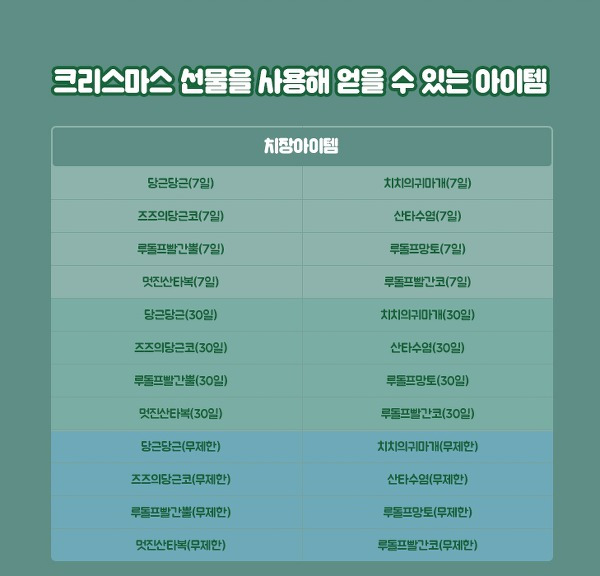 크리스마스 선물을 사용해 얻을 수 있는 아이템

| 치장아이템 | |
|---|---|
| 당근당근(7일) | 치치의귀마개(7일) |
| 즈즈의당근코(7일) | 산타수염(7일) |
| 루돌프빨간뿔(7일) | 루돌프망토(7일) |
| 멋진산타복(7일) | 루돌프빨간코(7일) |
| 당근당근(30일) | 치치의귀마개(30일) |
| 즈즈의당근코(30일) | 산타수염(30일) |
| 루돌프빨간뿔(30일) | 루돌프망토(30일) |
| 멋진산타복(30일) | 루돌프빨간코(30일) |
| 당근당근(무제한) | 치치의귀마개(무제한) |
| 즈즈의당근코(무제한) | 산타수염(무제한) |
| 루돌프빨간뿔(무제한) | 루돌프망토(무제한) |
| 멋진산타복(무제한) | 루돌프빨간코(무제한) |